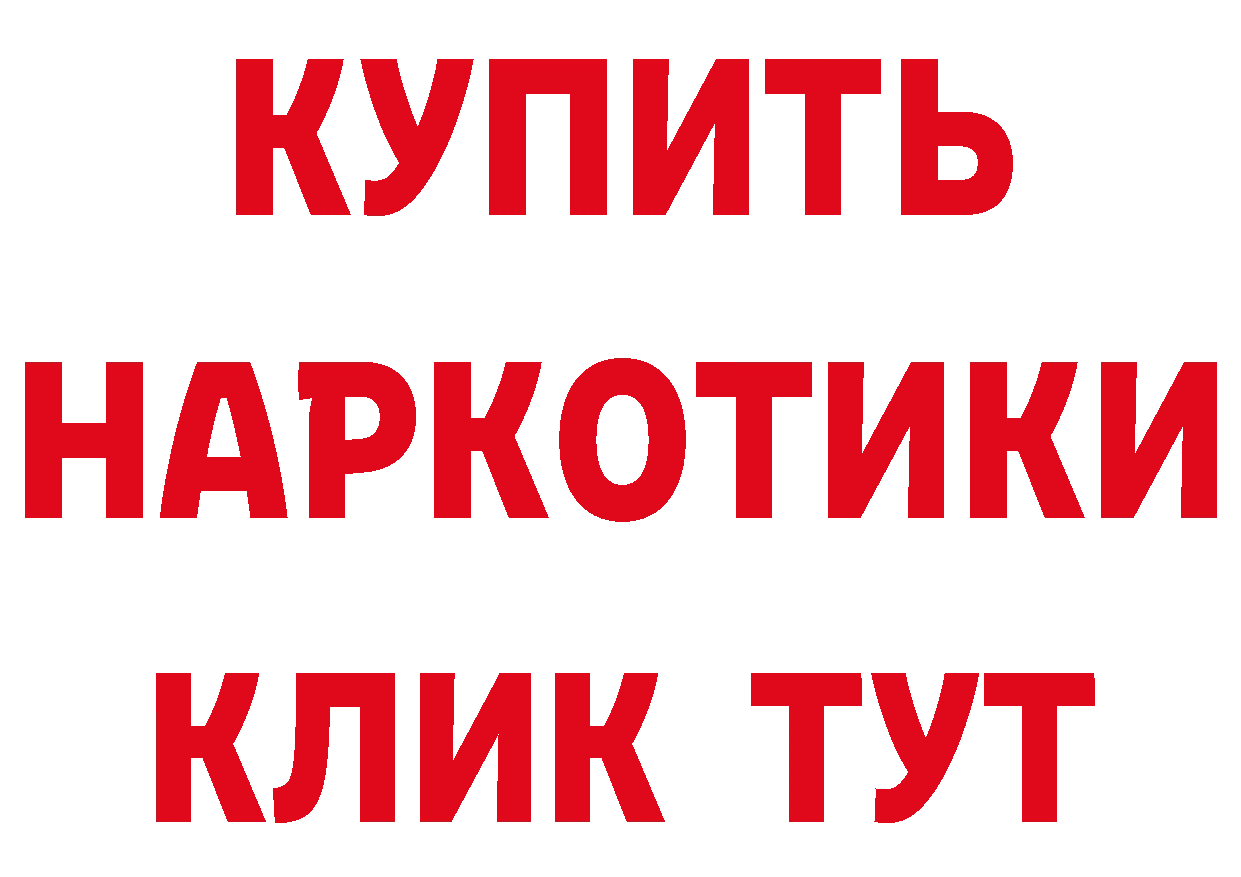 КУПИТЬ
НАРКОТИКИ
КЛИК ТУТ